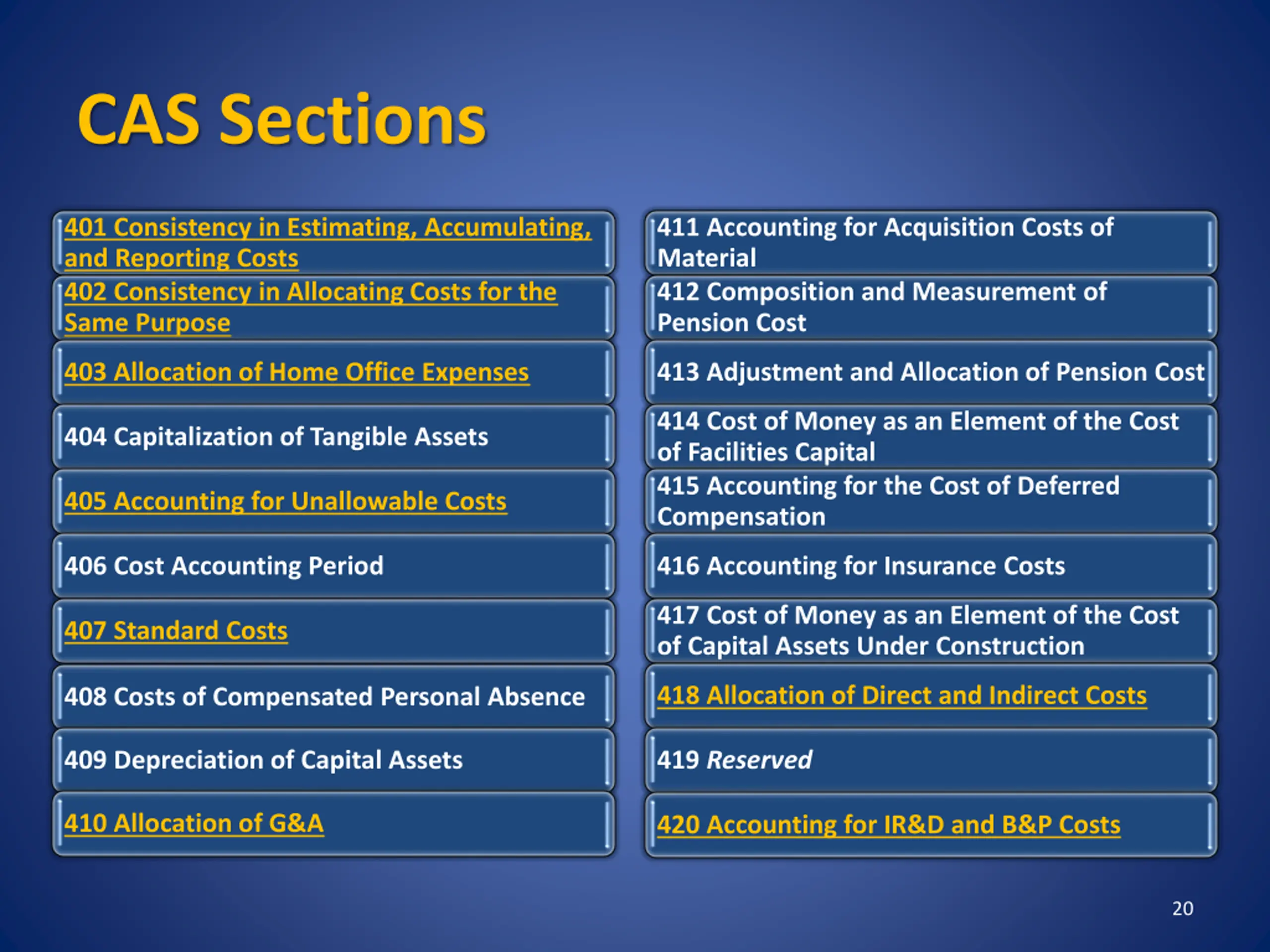 CAS Sections

401 Consistency in Estimating, Accumulating, and Reporting Costs

402 Consistency in Allocating Costs for the Same Purpose

403 Allocation of Home Office Expenses

404 Capitalization of Tangible Assets

405 Accounting for Unallowable Costs

406 Cost Accounting Period

407 Standard Costs

408 Costs of Compensated Personal Absence

409 Depreciation of Capital Assets

410 Allocation of G&A

411 Accounting for Acquisition Costs of Material

412 Composition and Measurement of Pension Cost

413 Adjustment and Allocation of Pension Cost

414 Cost of Money as an Element of the Cost of Facilities Capital

415 Accounting for the Cost of Deferred Compensation

416 Accounting for Insurance Costs

417 Cost of Money as an Element of the Cost of Capital Assets Under Construction

418 Allocation of Direct and Indirect Costs

419 Reserved

420 Accounting for IR&D and B&P Costs

20